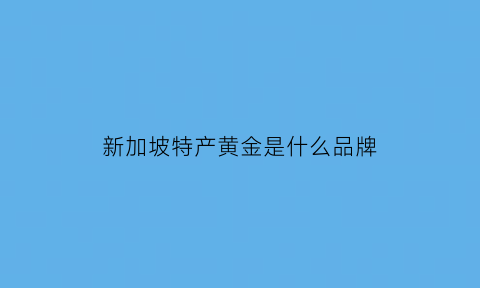 新加坡特产黄金是什么品牌